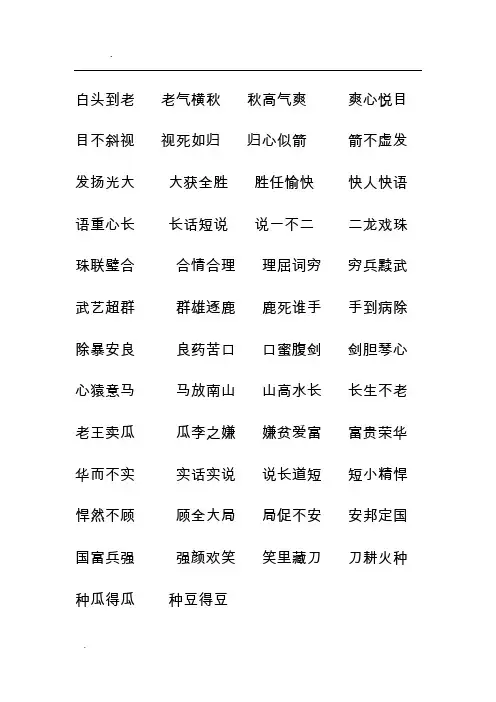 白头到老 老气横秋 秋高气爽 爽心悦目

目不斜视 视死如归 归心似箭 箭不虚发

发扬光大 大获全胜 胜任愉快 快人快语

语重心长 长话短说 说一不二 二龙戏珠

珠联璧合 合情合理 理屈词穷 穷兵黩武

武艺超群 群雄逐鹿 鹿死谁手 手到病除

除暴安良 良药苦口 口蜜腹剑 剑胆琴心

心猿意马 马放南山 山高水长 长生不老

老王卖瓜 瓜李之嫌 嫌贫爱富 富贵荣华

华而不实 实话实说 说长道短 短小精悍

悍然不顾 顾全大局 局促不安 安邦定国

国富兵强 强颜欢笑 笑里藏刀 刀耕火种

种瓜得瓜 种豆得豆